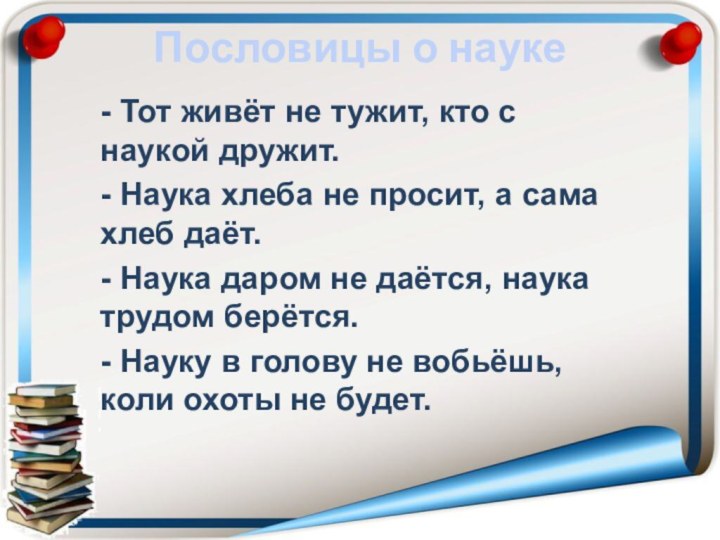 Пословицы о науке

- Тот живёт не тужит, кто с наукой дружит.

- Наука хлеба не просит, а сама хлеб даёт.

- Наука даром не даётся, наука трудом берётся.

- Науку в голову не вобьёшь, коли охоты не будет.